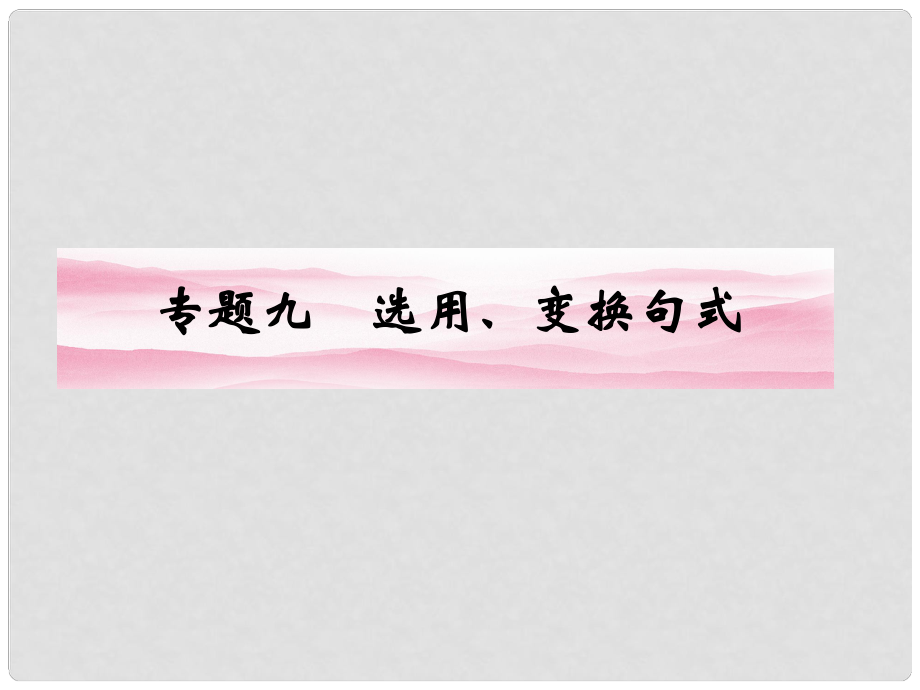 专题九　选用、变换句式